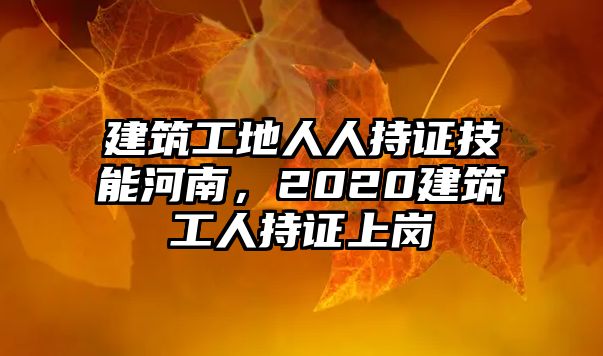 建筑工地人人持证技能河南，2020建筑工人持证上岗